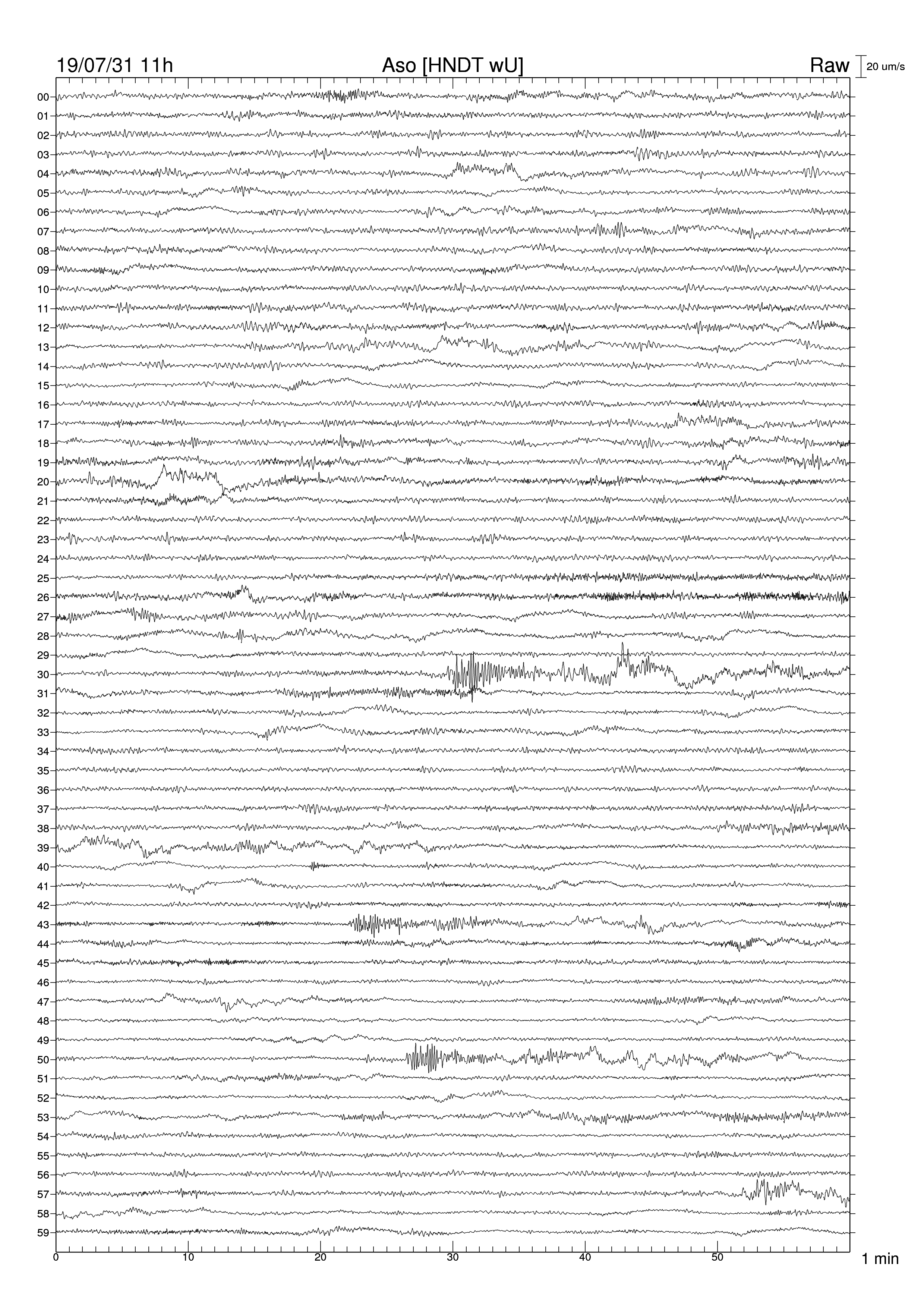 19/07/31 11h Aso [HNDT wU] Raw 20 um/s

00
01
02
03
04
05
06
07
08
09
10
11
12
13
14
15
16
17
18
19
20
21
22
23
24
25
26
27
28
29
30
31
32
33
34
35
36
37
38
39
40
41
42
43
44
45
46
47
48
49
50
51
52
53
54
55
56
57
58
59

0 10 20 30 40 50 1 min